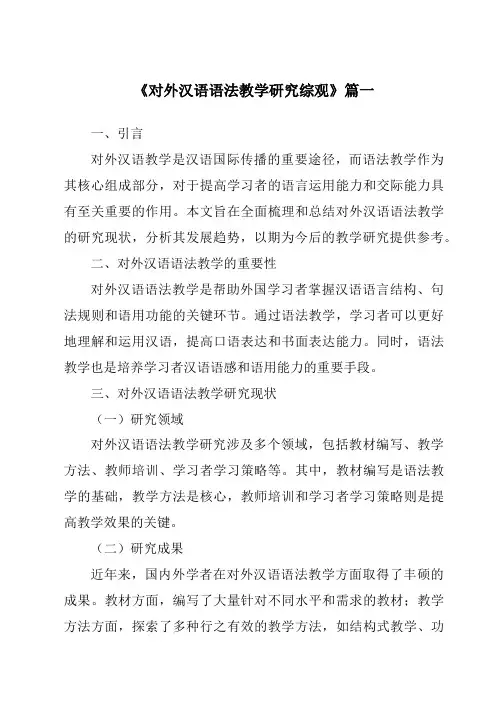 《对外汉语语法教学研究综观》篇一

一、引言

对外汉语教学是汉语国际传播的重要途径，而语法教学作为其核心组成部分，对于提高学习者的语言运用能力和交际能力具有至关重要的作用。本文旨在全面梳理和总结对外汉语语法教学的研究现状，分析其发展趋势，以期为今后的教学研究提供参考。

二、对外汉语语法教学的重要性

对外汉语语法教学是帮助外国学习者掌握汉语语言结构、句法规则和语用功能的关键环节。通过语法教学，学习者可以更好地理解和运用汉语，提高口语表达和书面表达能力。同时，语法教学也是培养学习者汉语语感和语用能力的重要手段。

三、对外汉语语法教学研究现状

（一）研究领域

对外汉语语法教学研究涉及多个领域，包括教材编写、教学方法、教师培训、学习者学习策略等。其中，教材编写是语法教学的基础，教学方法是核心，教师培训和学习者学习策略则是提高教学效果的关键。

（二）研究成果

近年来，国内外学者在对外汉语语法教学方面取得了丰硕的成果。教材方面，编写了大量针对不同水平和需求的教材；教学方法方面，探索了多种行之有效的教学方法，如结构式教学、功